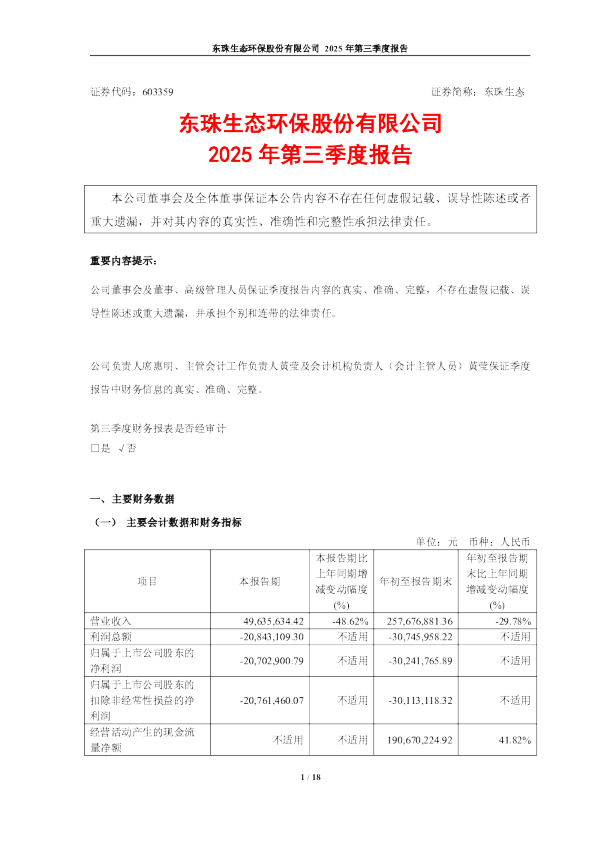 东珠生态环保股份有限公司 2025 年第三季度报告

证券代码：603359　　证券简称：东珠生态

东珠生态环保股份有限公司
2025 年第三季度报告

本公司董事会及全体董事保证本公告内容不存在任何虚假记载、误导性陈述或者重大遗漏，并对其内容的真实性、准确性和完整性承担法律责任。

重要内容提示：

公司董事会及董事、高级管理人员保证季度报告内容的真实、准确、完整，不存在虚假记载、误导性陈述或重大遗漏，并承担个别和连带的法律责任。

公司负责人席惠明、主管会计工作负责人黄莹及会计机构负责人（会计主管人员）黄莹保证季度报告中财务信息的真实、准确、完整。

第三季度财务报表是否经审计
□是 √否

一、主要财务数据

（一） 主要会计数据和财务指标

单位：元　币种：人民币

| 项目 | 本报告期 | 本报告期比上年同期增减变动幅度(%) | 年初至报告期末 | 年初至报告期末比上年同期增减变动幅度(%) |
|---|---|---|---|---|
| 营业收入 | 49,635,634.42 | -48.62% | 257,676,881.36 | -29.78% |
| 利润总额 | -20,843,109.30 | 不适用 | -30,745,958.22 | 不适用 |
| 归属于上市公司股东的净利润 | -20,702,900.79 | 不适用 | -30,241,765.89 | 不适用 |
| 归属于上市公司股东的扣除非经常性损益的净利润 | -20,761,460.07 | 不适用 | -30,113,118.32 | 不适用 |
| 经营活动产生的现金流量净额 | 不适用 | 不适用 | 190,670,224.92 | 41.82% |

1 / 18